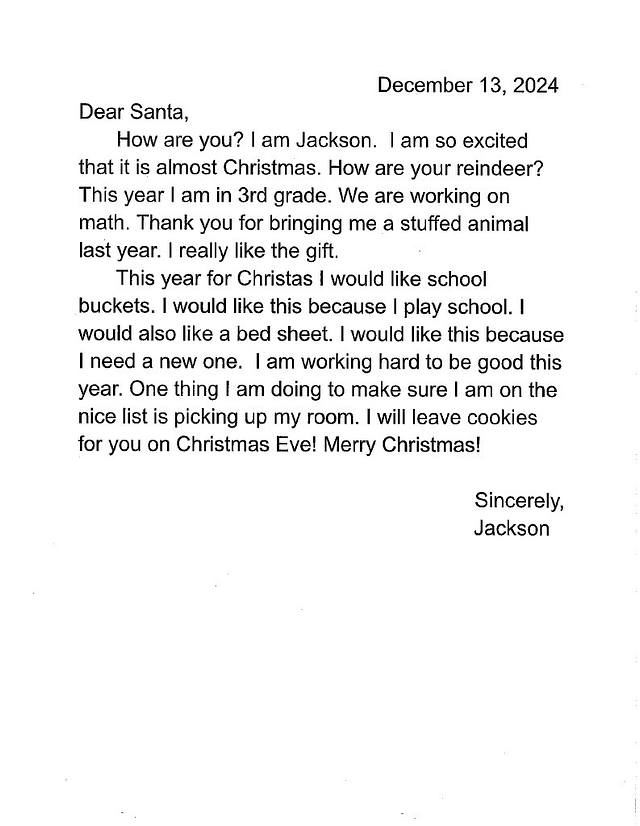 December 13, 2024

Dear Santa,

How are you? I am Jackson. I am so excited that it is almost Christmas. How are your reindeer? This year I am in 3rd grade. We are working on math. Thank you for bringing me a stuffed animal last year. I really like the gift.

This year for Christas I would like school buckets. I would like this because I play school. I would also like a bed sheet. I would like this because I need a new one. I am working hard to be good this year. One thing I am doing to make sure I am on the nice list is picking up my room. I will leave cookies for you on Christmas Eve! Merry Christmas!

Sincerely,
Jackson